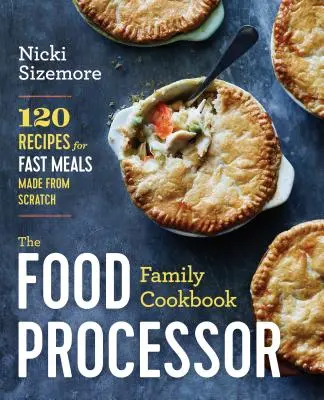 Nicki Sizemore

120 RECIPES for FAST MEALS MADE FROM SCRATCH

The FOOD PROCESSOR Family Cookbook